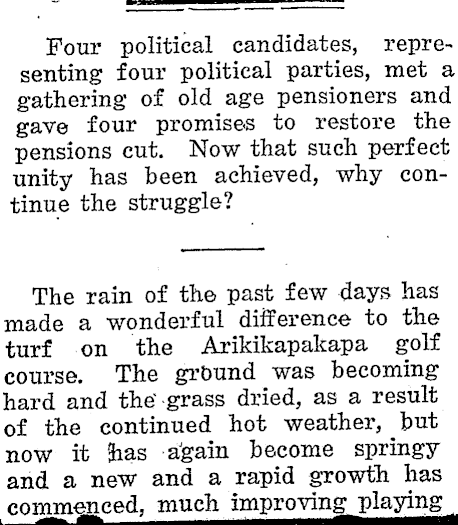 Four political candidates, representing four political parties, met a gathering of old age pensioners and gave four promises to restore the pensions cut. Now that such perfect unity has been achieved, why continue the struggle?

The rain of the past few days has made a wonderful difference to the turf on the Arikikapakapa golf course. The ground was becoming hard and the grass dried, as a result of the continued hot weather, but now it has again become springy and a new and a rapid growth has commenced, much improving playing